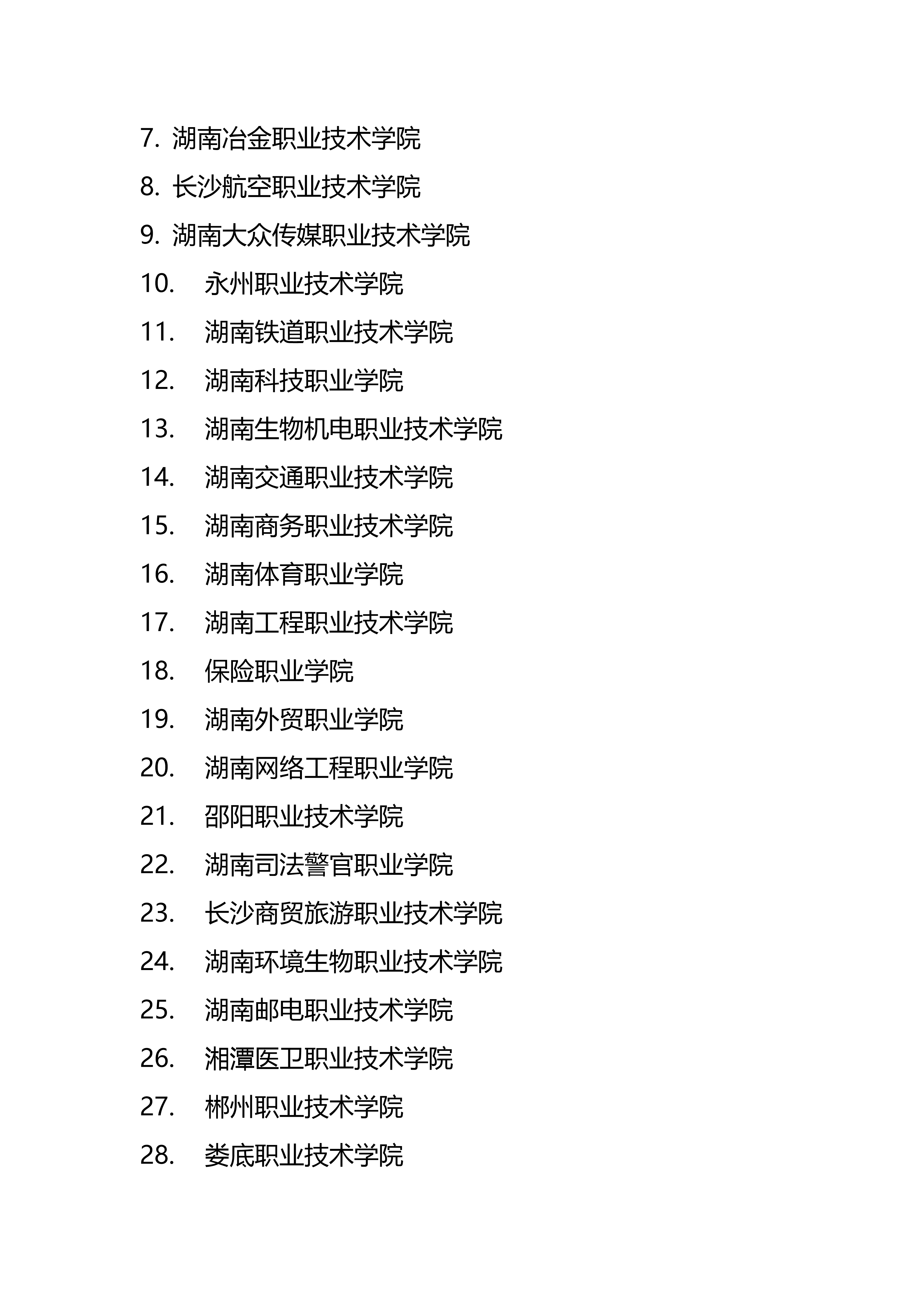 7. 湖南冶金职业技术学院
8. 长沙航空职业技术学院
9. 湖南大众传媒职业技术学院
10. 永州职业技术学院
11. 湖南铁道职业技术学院
12. 湖南科技职业学院
13. 湖南生物机电职业技术学院
14. 湖南交通职业技术学院
15. 湖南商务职业技术学院
16. 湖南体育职业学院
17. 湖南工程职业技术学院
18. 保险职业学院
19. 湖南外贸职业学院
20. 湖南网络工程职业学院
21. 邵阳职业技术学院
22. 湖南司法警官职业学院
23. 长沙商贸旅游职业技术学院
24. 湖南环境生物职业技术学院
25. 湖南邮电职业技术学院
26. 湘潭医卫职业技术学院
27. 郴州职业技术学院
28. 娄底职业技术学院